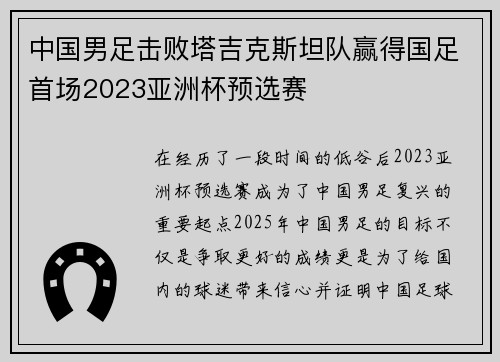 中国男足击败塔吉克斯坦队赢得国足首场2023亚洲杯预选赛

在经历了一段时间的低谷后2023亚洲杯预选赛成为了中国男足复兴的重要起点2025年中国男足的目标不仅是争取更好的成绩更是为了给国内的球迷带来信心并证明中国足球